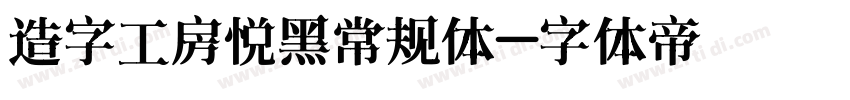 造字工房悦黑常规体—字体帝